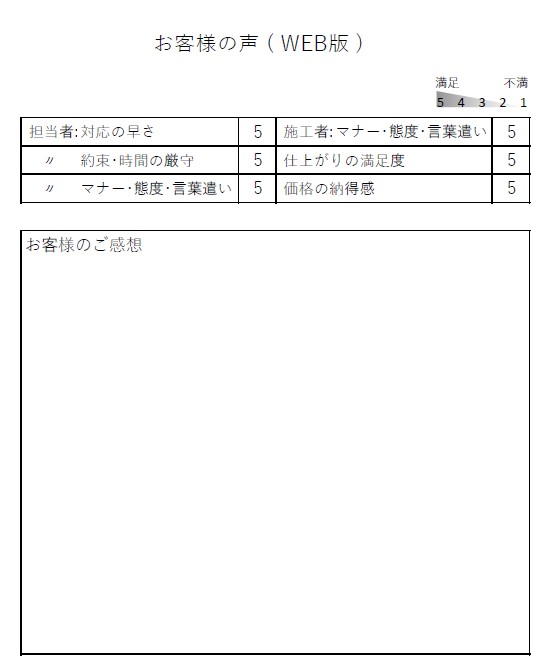 お客様の声（WEB版）

満足　不満
5 4 3 2 1

| 担当者:対応の早さ | 5 | 施工者:マナー･態度･言葉遣い | 5 |
|---|---|---|---|
| 〃　約束･時間の厳守 | 5 | 仕上がりの満足度 | 5 |
| 〃　マナー･態度･言葉遣い | 5 | 価格の納得感 | 5 |

お客様のご感想